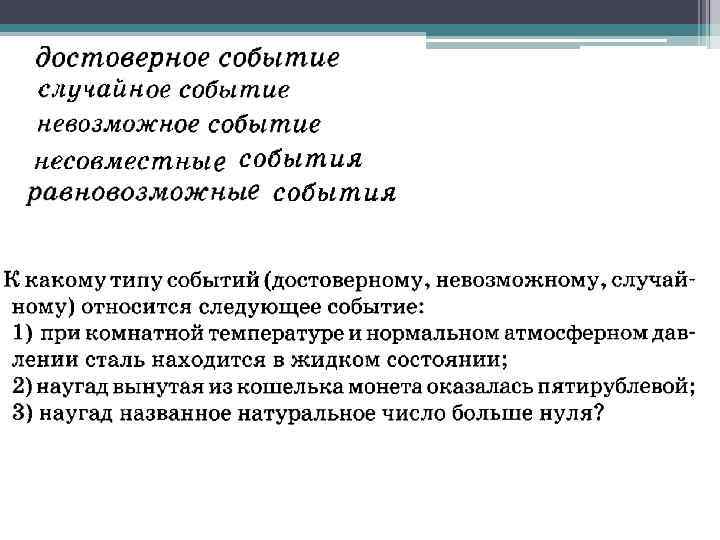 достоверное событие
случайное событие
невозможное событие
несовместные события
равновозможные события

К какому типу событий (достоверному, невозможному, случайному) относится следующее событие:
1) при комнатной температуре и нормальном атмосферном давлении сталь находится в жидком состоянии;
2) наугад вынутая из кошелька монета оказалась пятирублевой;
3) наугад названное натуральное число больше нуля?